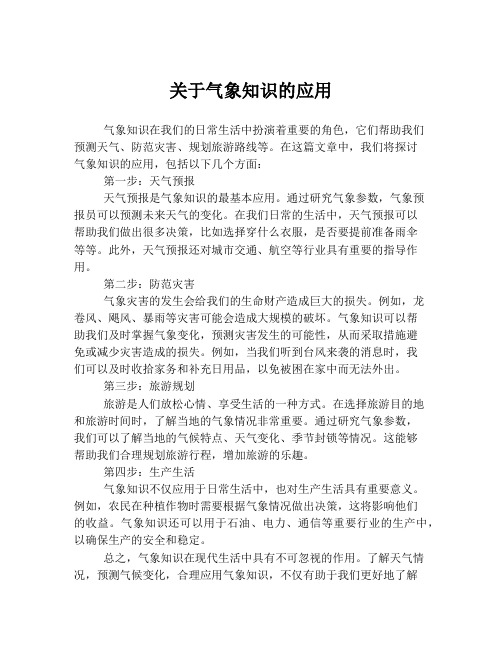 关于气象知识的应用

气象知识在我们的日常生活中扮演着重要的角色，它们帮助我们预测天气、防范灾害、规划旅游路线等。在这篇文章中，我们将探讨气象知识的应用，包括以下几个方面：

第一步：天气预报

天气预报是气象知识的最基本应用。通过研究气象参数，气象预报员可以预测未来天气的变化。在我们日常的生活中，天气预报可以帮助我们做出很多决策，比如选择穿什么衣服，是否要提前准备雨伞等等。此外，天气预报还对城市交通、航空等行业具有重要的指导作用。

第二步：防范灾害

气象灾害的发生会给我们的生命财产造成巨大的损失。例如，龙卷风、飓风、暴雨等灾害可能会造成大规模的破坏。气象知识可以帮助我们及时掌握气象变化，预测灾害发生的可能性，从而采取措施避免或减少灾害造成的损失。例如，当我们听到台风来袭的消息时，我们可以及时收拾家务和补充日用品，以免被困在家中而无法外出。

第三步：旅游规划

旅游是人们放松心情、享受生活的一种方式。在选择旅游目的地和旅游时间时，了解当地的气象情况非常重要。通过研究气象参数，我们可以了解当地的气候特点、天气变化、季节封锁等情况。这能够帮助我们合理规划旅游行程，增加旅游的乐趣。

第四步：生产生活

气象知识不仅应用于日常生活中，也对生产生活具有重要意义。例如，农民在种植作物时需要根据气象情况做出决策，这将影响他们的收益。气象知识还可以用于石油、电力、通信等重要行业的生产中，以确保生产的安全和稳定。

总之，气象知识在现代生活中具有不可忽视的作用。了解天气情况，预测气候变化，合理应用气象知识，不仅有助于我们更好地了解